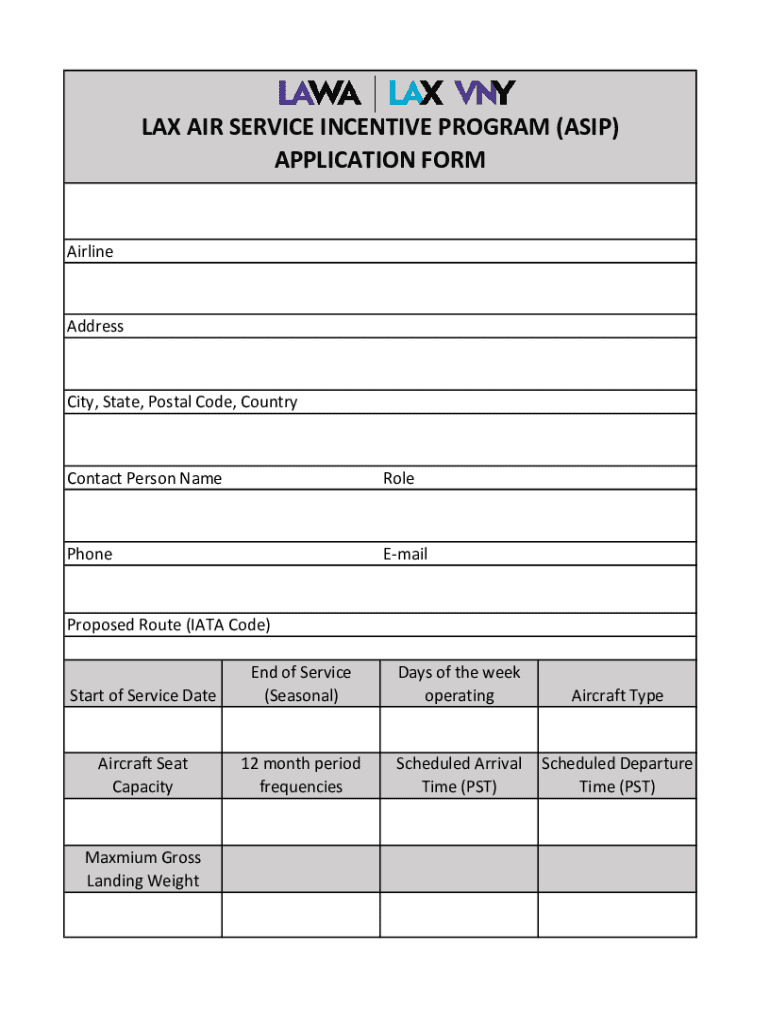 LAWA | LAX VNY

LAX AIR SERVICE INCENTIVE PROGRAM (ASIP) APPLICATION FORM

Airline

Address

City, State, Postal Code, Country

Contact Person Name Role

Phone E-mail

Proposed Route (IATA Code)

| Start of Service Date | End of Service (Seasonal) | Days of the week operating | Aircraft Type |
|---|---|---|---|
| | | | |
| Aircraft Seat Capacity | 12 month period frequencies | Scheduled Arrival Time (PST) | Scheduled Departure Time (PST) |
| | | | |
| Maxmium Gross Landing Weight | | | |
| | | | |